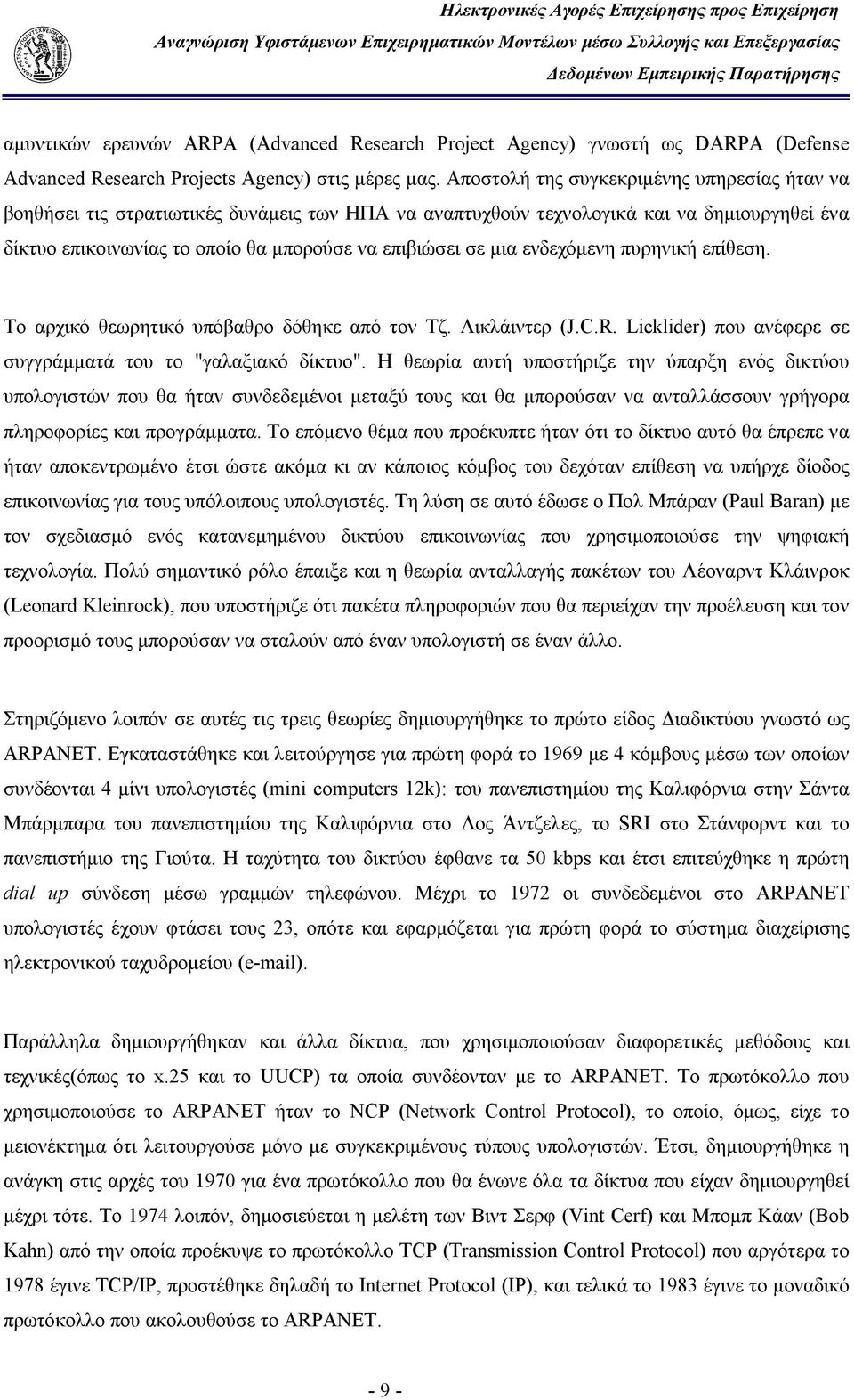 Ηλεκτρονικές Αγορές Επιχείρησης προς Επιχείρηση
Αναγνώριση Υφιστάμενων Επιχειρηματικών Μοντέλων μέσω Συλλογής και Επεξεργασίας
Δεδομένων Εμπειρικής Παρατήρησης

αμυντικών ερευνών ARPA (Advanced Research Project Agency) γνωστή ως DARPA (Defense Advanced Research Projects Agency) στις μέρες μας. Αποστολή της συγκεκριμένης υπηρεσίας ήταν να βοηθήσει τις στρατιωτικές δυνάμεις των ΗΠΑ να αναπτυχθούν τεχνολογικά και να δημιουργηθεί ένα δίκτυο επικοινωνίας το οποίο θα μπορούσε να επιβιώσει σε μια ενδεχόμενη πυρηνική επίθεση.

Το αρχικό θεωρητικό υπόβαθρο δόθηκε από τον Τζ. Λικλάιντερ (J.C.R. Licklider) που ανέφερε σε συγγράμματά του το "γαλαξιακό δίκτυο". Η θεωρία αυτή υποστήριζε την ύπαρξη ενός δικτύου υπολογιστών που θα ήταν συνδεδεμένοι μεταξύ τους και θα μπορούσαν να ανταλλάσσουν γρήγορα πληροφορίες και προγράμματα. Το επόμενο θέμα που προέκυπτε ήταν ότι το δίκτυο αυτό θα έπρεπε να ήταν αποκεντρωμένο έτσι ώστε ακόμα κι αν κάποιος κόμβος του δεχόταν επίθεση να υπήρχε δίοδος επικοινωνίας για τους υπόλοιπους υπολογιστές. Τη λύση σε αυτό έδωσε ο Πολ Μπάραν (Paul Baran) με τον σχεδιασμό ενός κατανεμημένου δικτύου επικοινωνίας που χρησιμοποιούσε την ψηφιακή τεχνολογία. Πολύ σημαντικό ρόλο έπαιξε και η θεωρία ανταλλαγής πακέτων του Λέοναρντ Κλάινροκ (Leonard Kleinrock), που υποστήριζε ότι πακέτα πληροφοριών που θα περιείχαν την προέλευση και τον προορισμό τους μπορούσαν να σταλούν από έναν υπολογιστή σε έναν άλλο.

Στηριζόμενο λοιπόν σε αυτές τις τρεις θεωρίες δημιουργήθηκε το πρώτο είδος Διαδικτύου γνωστό ως ARPANET. Εγκαταστάθηκε και λειτούργησε για πρώτη φορά το 1969 με 4 κόμβους μέσω των οποίων συνδέονται 4 μίνι υπολογιστές (mini computers 12k): του πανεπιστημίου της Καλιφόρνια στην Σάντα Μπάρμπαρα του πανεπιστημίου της Καλιφόρνια στο Λος Άντζελες, το SRI στο Στάνφορντ και το πανεπιστήμιο της Γιούτα. Η ταχύτητα του δικτύου έφθανε τα 50 kbps και έτσι επιτεύχθηκε η πρώτη dial up σύνδεση μέσω γραμμών τηλεφώνου. Μέχρι το 1972 οι συνδεδεμένοι στο ARPANET υπολογιστές έχουν φτάσει τους 23, οπότε και εφαρμόζεται για πρώτη φορά το σύστημα διαχείρισης ηλεκτρονικού ταχυδρομείου (e-mail).

Παράλληλα δημιουργήθηκαν και άλλα δίκτυα, που χρησιμοποιούσαν διαφορετικές μεθόδους και τεχνικές(όπως το x.25 και το UUCP) τα οποία συνδέονταν με το ARPANET. Το πρωτόκολλο που χρησιμοποιούσε το ARPANET ήταν το NCP (Network Control Protocol), το οποίο, όμως, είχε το μειονέκτημα ότι λειτουργούσε μόνο με συγκεκριμένους τύπους υπολογιστών. Έτσι, δημιουργήθηκε η ανάγκη στις αρχές του 1970 για ένα πρωτόκολλο που θα ένωνε όλα τα δίκτυα που είχαν δημιουργηθεί μέχρι τότε. Το 1974 λοιπόν, δημοσιεύεται η μελέτη των Βιντ Σερφ (Vint Cerf) και Μπομπ Κάαν (Bob Kahn) από την οποία προέκυψε το πρωτόκολλο TCP (Transmission Control Protocol) που αργότερα το 1978 έγινε TCP/IP, προστέθηκε δηλαδή το Internet Protocol (IP), και τελικά το 1983 έγινε το μοναδικό πρωτόκολλο που ακολουθούσε το ARPANET.

- 9 -